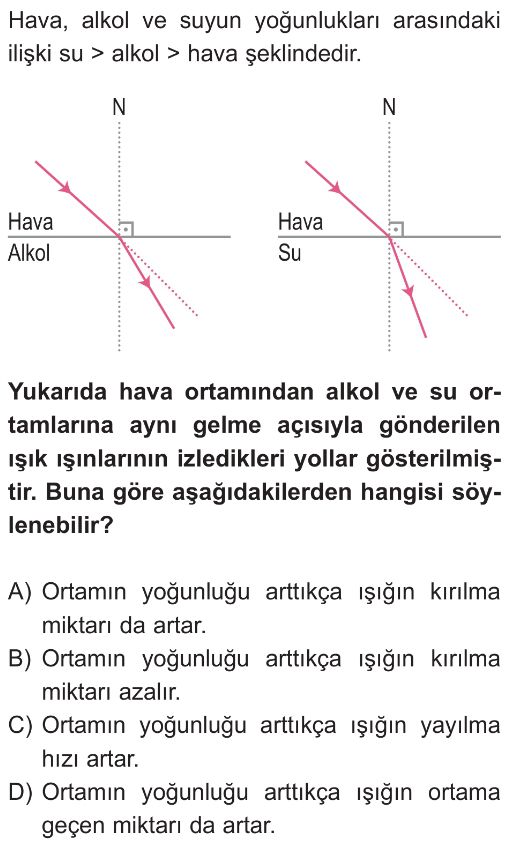 Hava, alkol ve suyun yoğunlukları arasındaki ilişki su > alkol > hava şeklindedir.

N

Hava
Alkol

N

Hava
Su

Yukarıda hava ortamından alkol ve su ortamlarına aynı gelme açısıyla gönderilen ışık ışınlarının izledikleri yollar gösterilmiştir. Buna göre aşağıdakilerden hangisi söylenebilir?

A) Ortamın yoğunluğu arttıkça ışığın kırılma miktarı da artar.
B) Ortamın yoğunluğu arttıkça ışığın kırılma miktarı azalır.
C) Ortamın yoğunluğu arttıkça ışığın yayılma hızı artar.
D) Ortamın yoğunluğu arttıkça ışığın ortama geçen miktarı da artar.